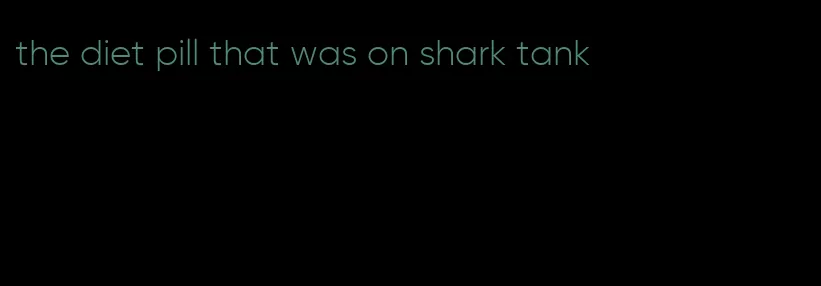 the diet pill that was on shark tank